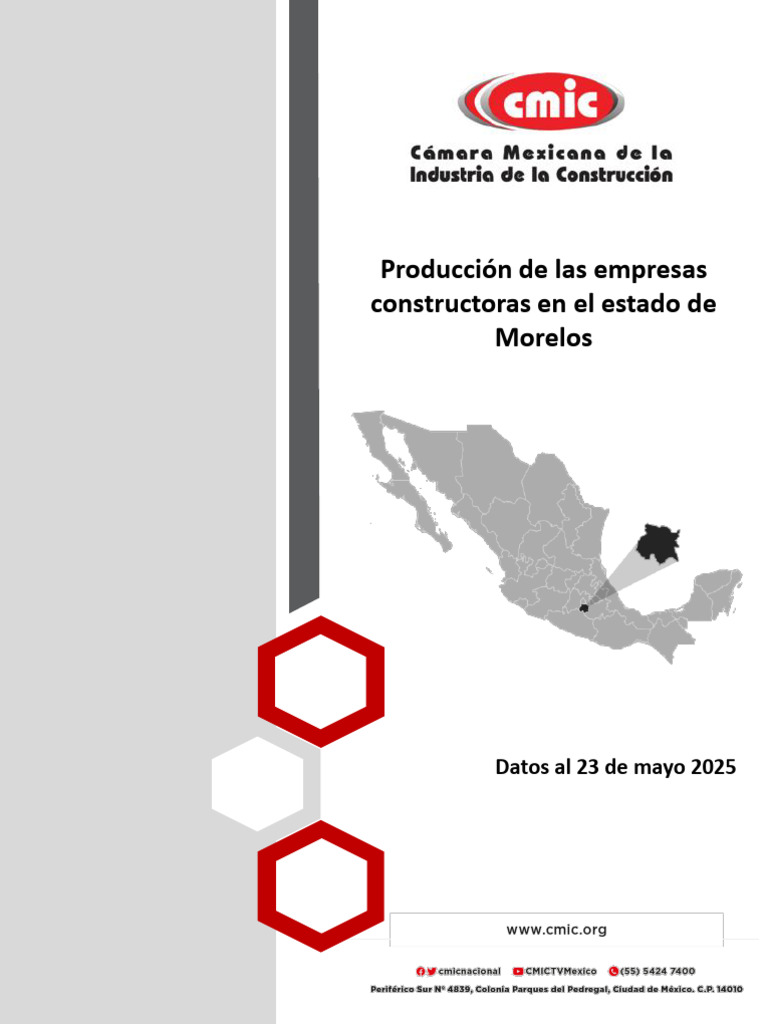 cmic

Cámara Mexicana de la
Industria de la Construcción

Producción de las empresas constructoras en el estado de Morelos

Datos al 23 de mayo 2025

www.cmic.org

cmicnacional CMICTVMexico (55) 5424 7400
Periférico Sur Nº 4839, Colonia Parques del Pedregal, Ciudad de México. C.P. 14010